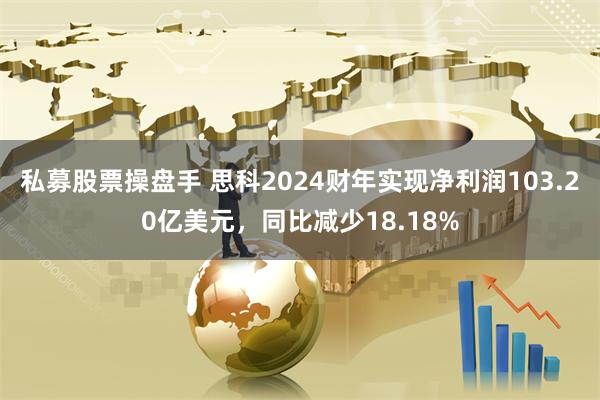 私募股票操盘手 思科2024财年实现净利润103.20亿美元，同比减少18.18%